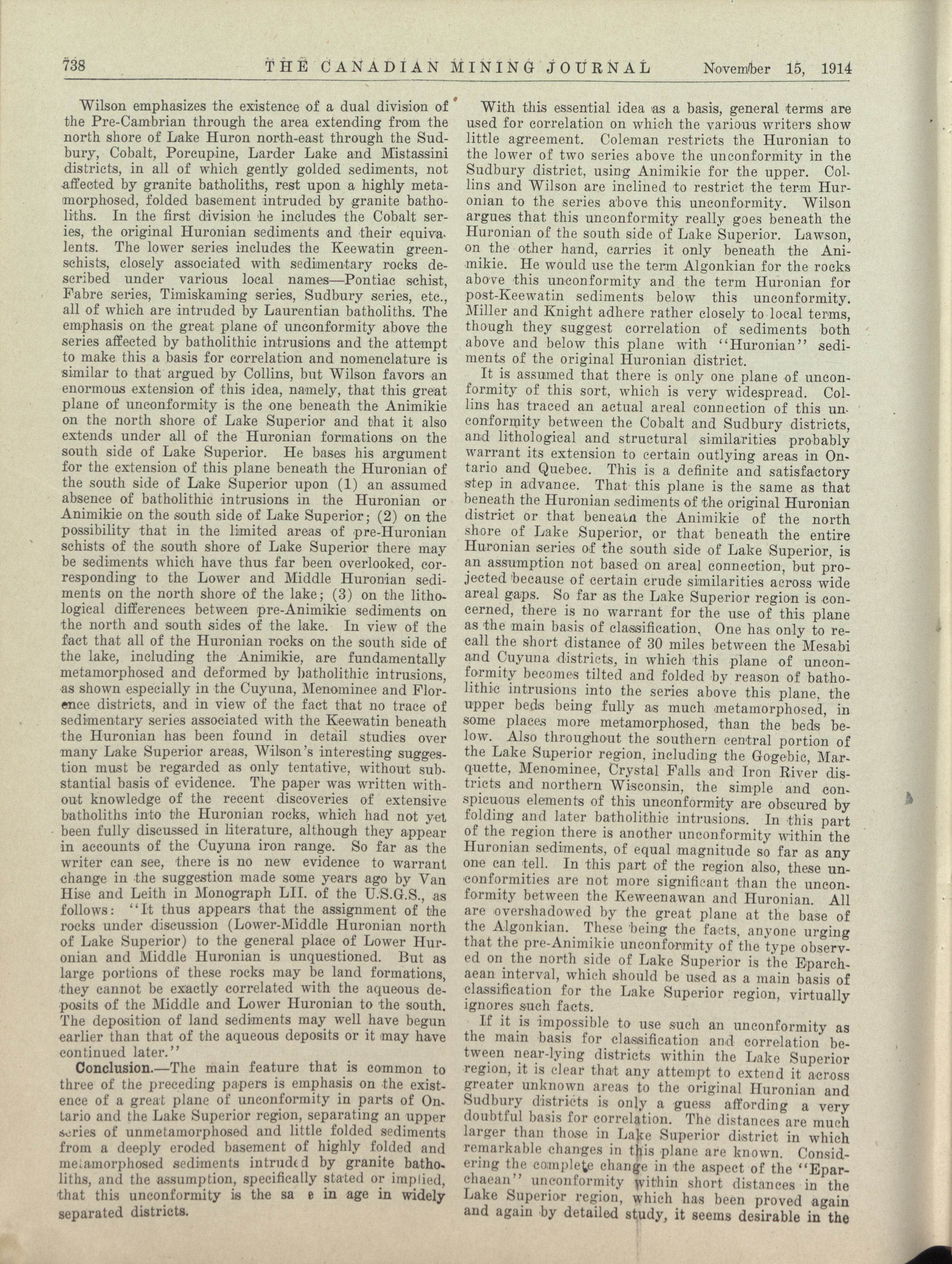 738 THE CANADIAN MINING JOURNAL November 15, 1914

Wilson emphasizes the existence of a dual division of the Pre-Cambrian through the area extending from the north shore of Lake Huron north-east through the Sudbury, Cobalt, Porcupine, Larder Lake and Mistassini districts, in all of which gently golded sediments, not affected by granite batholiths, rest upon a highly metamorphosed, folded basement intruded by granite batholiths. In the first division he includes the Cobalt series, the original Huronian sediments and their equivalents. The lower series includes the Keewatin greenschists, closely associated with sedimentary rocks described under various local names—Pontiac schist, Fabre series, Timiskaming series, Sudbury series, etc., all of which are intruded by Laurentian batholiths. The emphasis on the great plane of unconformity above the series affected by batholithic intrusions and the attempt to make this a basis for correlation and nomenclature is similar to that argued by Collins, but Wilson favors an enormous extension of this idea, namely, that this great plane of unconformity is the one beneath the Animikie on the north shore of Lake Superior and that it also extends under all of the Huronian formations on the south side of Lake Superior. He bases his argument for the extension of this plane beneath the Huronian of the south side of Lake Superior upon (1) an assumed absence of batholithic intrusions in the Huronian or Animikie on the south side of Lake Superior; (2) on the possibility that in the limited areas of pre-Huronian schists of the south shore of Lake Superior there may be sediments which have thus far been overlooked, corresponding to the Lower and Middle Huronian sediments on the north shore of the lake; (3) on the lithological differences between pre-Animikie sediments on the north and south sides of the lake. In view of the fact that all of the Huronian rocks on the south side of the lake, including the Animikie, are fundamentally metamorphosed and deformed by batholithic intrusions, as shown especially in the Cuyuna, Menominee and Florence districts, and in view of the fact that no trace of sedimentary series associated with the Keewatin beneath the Huronian has been found in detail studies over many Lake Superior areas, Wilson's interesting suggestion must be regarded as only tentative, without substantial basis of evidence. The paper was written without knowledge of the recent discoveries of extensive batholiths into the Huronian rocks, which had not yet been fully discussed in literature, although they appear in accounts of the Cuyuna iron range. So far as the writer can see, there is no new evidence to warrant change in the suggestion made some years ago by Van Hise and Leith in Monograph LII. of the U.S.G.S., as follows: "It thus appears that the assignment of the rocks under discussion (Lower-Middle Huronian north of Lake Superior) to the general place of Lower Huronian and Middle Huronian is unquestioned. But as large portions of these rocks may be land formations, they cannot be exactly correlated with the aqueous deposits of the Middle and Lower Huronian to the south. The deposition of land sediments may well have begun earlier than that of the aqueous deposits or it may have continued later."

Conclusion.—The main feature that is common to three of the preceding papers is emphasis on the existence of a great plane of unconformity in parts of Ontario and the Lake Superior region, separating an upper series of unmetamorphosed and little folded sediments from a deeply eroded basement of highly folded and metamorphosed sediments intruded by granite batholiths, and the assumption, specifically stated or implied, that this unconformity is the sa e in age in widely separated districts.

With this essential idea as a basis, general terms are used for correlation on which the various writers show little agreement. Coleman restricts the Huronian to the lower of two series above the unconformity in the Sudbury district, using Animikie for the upper. Collins and Wilson are inclined to restrict the term Huronian to the series above this unconformity. Wilson argues that this unconformity really goes beneath the Huronian of the south side of Lake Superior. Lawson, on the other hand, carries it only beneath the Animikie. He would use the term Algonkian for the rocks above this unconformity and the term Huronian for post-Keewatin sediments below this unconformity. Miller and Knight adhere rather closely to local terms, though they suggest correlation of sediments both above and below this plane with "Huronian" sediments of the original Huronian district.

It is assumed that there is only one plane of unconformity of this sort, which is very widespread. Collins has traced an actual areal connection of this unconformity between the Cobalt and Sudbury districts, and lithological and structural similarities probably warrant its extension to certain outlying areas in Ontario and Quebec. This is a definite and satisfactory step in advance. That this plane is the same as that beneath the Huronian sediments of the original Huronian district or that beneath the Animikie of the north shore of Lake Superior, or that beneath the entire Huronian series of the south side of Lake Superior, is an assumption not based on areal connection, but projected because of certain crude similarities across wide areal gaps. So far as the Lake Superior region is concerned, there is no warrant for the use of this plane as the main basis of classification. One has only to recall the short distance of 30 miles between the Mesabi and Cuyuna districts, in which this plane of unconformity becomes tilted and folded by reason of batholithic intrusions into the series above this plane, the upper beds being fully as much metamorphosed, in some places more metamorphosed, than the beds below. Also throughout the southern central portion of the Lake Superior region, including the Gogebic, Marquette, Menominee, Crystal Falls and Iron River districts and northern Wisconsin, the simple and conspicuous elements of this unconformity are obscured by folding and later batholithic intrusions. In this part of the region there is another unconformity within the Huronian sediments, of equal magnitude so far as any one can tell. In this part of the region also, these unconformities are not more significant than the unconformity between the Keweenawan and Huronian. All are overshadowed by the great plane at the base of the Algonkian. These being the facts, anyone urging that the pre-Animikie unconformity of the type observed on the north side of Lake Superior is the Eparchaean interval, which should be used as a main basis of classification for the Lake Superior region, virtually ignores such facts.

If it is impossible to use such an unconformity as the main basis for classification and correlation between near-lying districts within the Lake Superior region, it is clear that any attempt to extend it across greater unknown areas to the original Huronian and Sudbury districts is only a guess affording a very doubtful basis for correlation. The distances are much larger than those in Lake Superior district in which remarkable changes in this plane are known. Considering the complete change in the aspect of the "Eparchaean" unconformity within short distances in the Lake Superior region, which has been proved again and again by detailed study, it seems desirable in the